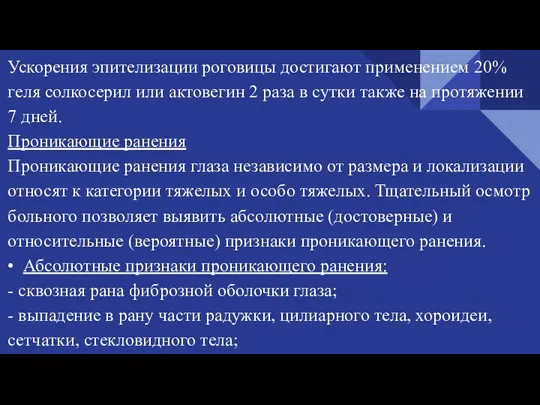 Ускорения эпителизации роговицы достигают применением 20% геля солкосерил или актовегин 2 раза в сутки также на протяжении 7 дней.

Проникающие ранения

Проникающие ранения глаза независимо от размера и локализации относят к категории тяжелых и особо тяжелых. Тщательный осмотр больного позволяет выявить абсолютные (достоверные) и относительные (вероятные) признаки проникающего ранения.

• Абсолютные признаки проникающего ранения:

- сквозная рана фиброзной оболочки глаза;

- выпадение в рану части радужки, цилиарного тела, хороидеи, сетчатки, стекловидного тела;